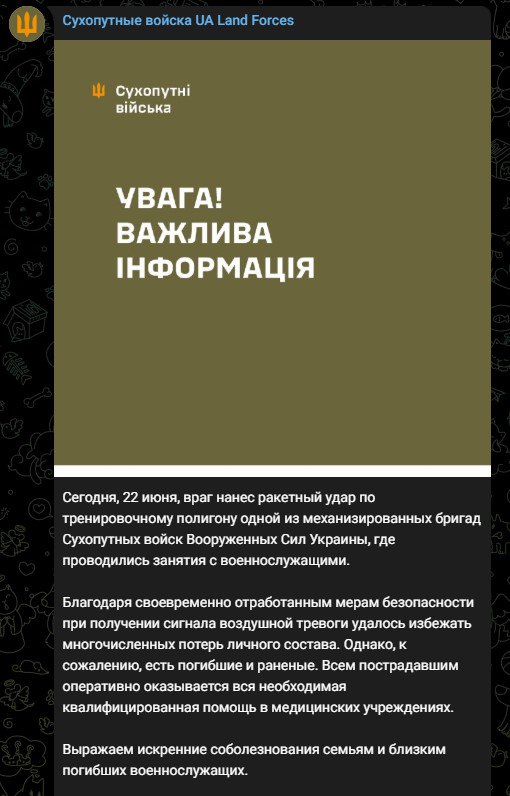 Сухопутные войска UA Land Forces

Сухопутні війська

УВАГА! ВАЖЛИВА ІНФОРМАЦІЯ

Сегодня, 22 июня, враг нанес ракетный удар по тренировочному полигону одной из механизированных бригад Сухопутных войск Вооруженных Сил Украины, где проводились занятия с военнослужащими.

Благодаря своевременно отработанным мерам безопасности при получении сигнала воздушной тревоги удалось избежать многочисленных потерь личного состава. Однако, к сожалению, есть погибшие и раненые. Всем пострадавшим оперативно оказывается вся необходимая квалифицированная помощь в медицинских учреждениях.

Выражаем искренние соболезнования семьям и близким погибших военнослужащих.